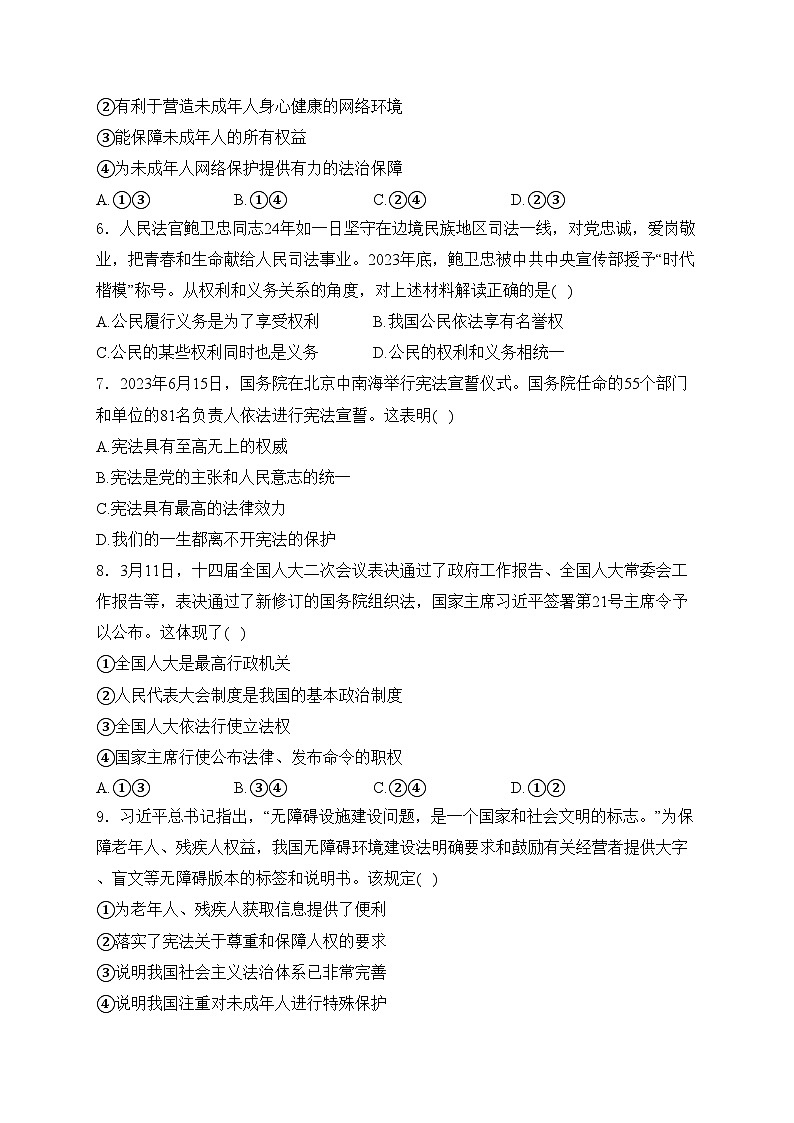 ②有利于营造未成年人身心健康的网络环境
③能保障未成年人的所有权益
④为未成年人网络保护提供有力的法治保障
A.①③　　B.①④　　C.②④　　D.②③

6．人民法官鲍卫忠同志24年如一日坚守在边境民族地区司法一线，对党忠诚，爱岗敬业，把青春和生命献给人民司法事业。2023年底，鲍卫忠被中共中央宣传部授予“时代楷模”称号。从权利和义务关系的角度，对上述材料解读正确的是( )
A.公民履行义务是为了享受权利　　B.我国公民依法享有名誉权
C.公民的某些权利同时也是义务　　D.公民的权利和义务相统一

7．2023年6月15日，国务院在北京中南海举行宪法宣誓仪式。国务院任命的55个部门和单位的81名负责人依法进行宪法宣誓。这表明( )
A.宪法具有至高无上的权威
B.宪法是党的主张和人民意志的统一
C.宪法具有最高的法律效力
D.我们的一生都离不开宪法的保护

8．3月11日，十四届全国人大二次会议表决通过了政府工作报告、全国人大常委会工作报告等，表决通过了新修订的国务院组织法，国家主席习近平签署第21号主席令予以公布。这体现了( )
①全国人大是最高行政机关
②人民代表大会制度是我国的基本政治制度
③全国人大依法行使立法权
④国家主席行使公布法律、发布命令的职权
A.①③　　B.③④　　C.②④　　D.①②

9．习近平总书记指出，“无障碍设施建设问题，是一个国家和社会文明的标志。”为保障老年人、残疾人权益，我国无障碍环境建设法明确要求和鼓励有关经营者提供大字、盲文等无障碍版本的标签和说明书。该规定( )
①为老年人、残疾人获取信息提供了便利
②落实了宪法关于尊重和保障人权的要求
③说明我国社会主义法治体系已非常完善
④说明我国注重对未成年人进行特殊保护